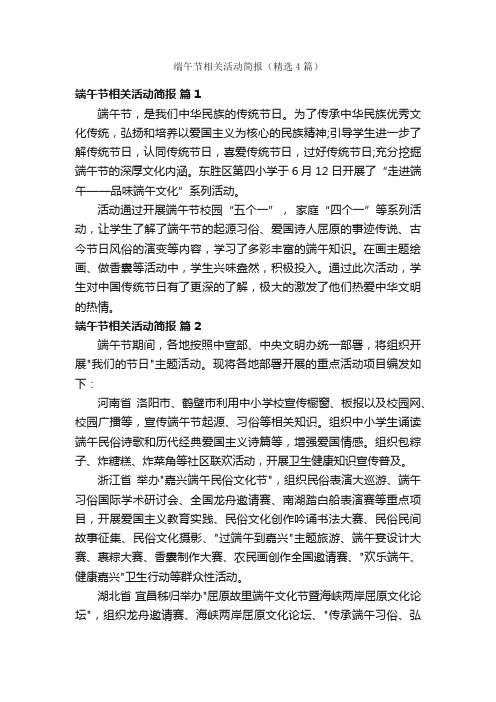 端午节相关活动简报（精选4篇）

端午节相关活动简报 篇1

端午节，是我们中华民族的传统节日。为了传承中华民族优秀文化传统，弘扬和培养以爱国主义为核心的民族精神;引导学生进一步了解传统节日，认同传统节日，喜爱传统节日，过好传统节日;充分挖掘端午节的深厚文化内涵。东胜区第四小学于6月12日开展了“走进端午——品味端午文化”系列活动。

活动通过开展端午节校园“五个一”，家庭“四个一”等系列活动，让学生了解了端午节的起源习俗、爱国诗人屈原的事迹传说、古今节日风俗的演变等内容，学习了多彩丰富的端午知识。在画主题绘画、做香囊等活动中，学生兴味盎然，积极投入。通过此次活动，学生对中国传统节日有了更深的了解，极大的激发了他们热爱中华文明的热情。

端午节相关活动简报 篇2

端午节期间，各地按照中宣部、中央文明办统一部署，将组织开展"我们的节日"主题活动。现将各地部署开展的重点活动项目编发如下：

河南省 洛阳市、鹤壁市利用中小学校宣传橱窗、板报以及校园网、校园广播等，宣传端午节起源、习俗等相关知识。组织中小学生诵读端午民俗诗歌和历代经典爱国主义诗篇等，增强爱国情感。组织包粽子、炸糖糕、炸菜角等社区联欢活动，开展卫生健康知识宣传普及。

浙江省 举办"嘉兴端午民俗文化节"，组织民俗表演大巡游、端午习俗国际学术研讨会、全国龙舟邀请赛、南湖踏白船表演赛等重点项目，开展爱国主义教育实践、民俗文化创作吟诵书法大赛、民俗民间故事征集、民俗文化摄影、"过端午到嘉兴"主题旅游、端午宴设计大赛、裹粽大赛、香囊制作大赛、农民画创作全国邀请赛、"欢乐端午、健康嘉兴"卫生行动等群众性活动。

湖北省 宜昌秭归举办"屈原故里端午文化节暨海峡两岸屈原文化论坛"，组织龙舟邀请赛、海峡两岸屈原文化论坛、"传承端午习俗、弘